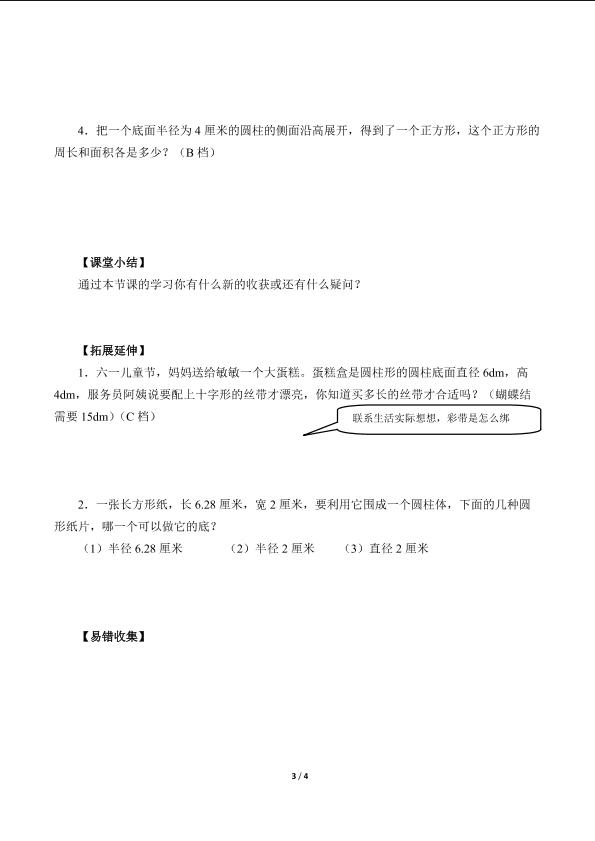 4．把一个底面半径为 4 厘米的圆柱的侧面沿高展开，得到了一个正方形，这个正方形的周长和面积各是多少？（B 档）

【课堂小结】

通过本节课的学习你有什么新的收获或还有什么疑问？

【拓展延伸】

1．六一儿童节，妈妈送给敏敏一个大蛋糕。蛋糕盒是圆柱形的圆柱底面直径 6dm，高 4dm，服务员阿姨说要配上十字形的丝带才漂亮，你知道买多长的丝带才合适吗？（蝴蝶结需要 15dm）（C 档）

联系生活实际想想，彩带是怎么绑

2．一张长方形纸，长 6.28 厘米，宽 2 厘米，要利用它围成一个圆柱体，下面的几种圆形纸片，哪一个可以做它的底？

（1）半径 6.28 厘米　（2）半径 2 厘米　（3）直径 2 厘米

【易错收集】

3 / 4